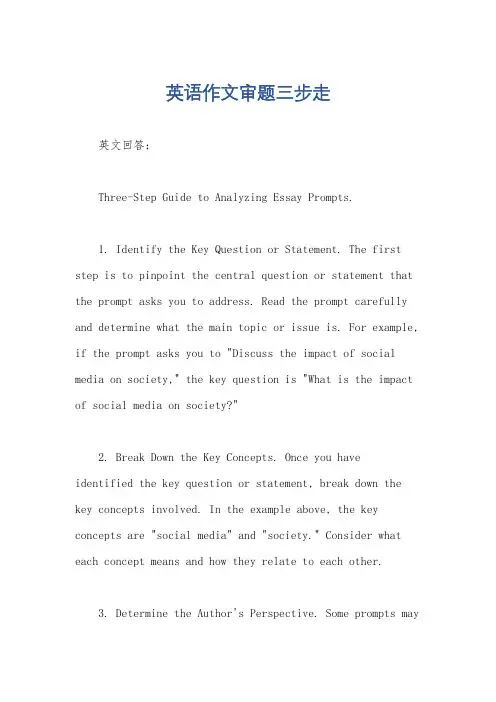 英语作文审题三步走

英文回答：

Three-Step Guide to Analyzing Essay Prompts.

1. Identify the Key Question or Statement. The first step is to pinpoint the central question or statement that the prompt asks you to address. Read the prompt carefully and determine what the main topic or issue is. For example, if the prompt asks you to "Discuss the impact of social media on society," the key question is "What is the impact of social media on society?"

2. Break Down the Key Concepts. Once you have identified the key question or statement, break down the key concepts involved. In the example above, the key concepts are "social media" and "society." Consider what each concept means and how they relate to each other.

3. Determine the Author's Perspective. Some prompts may